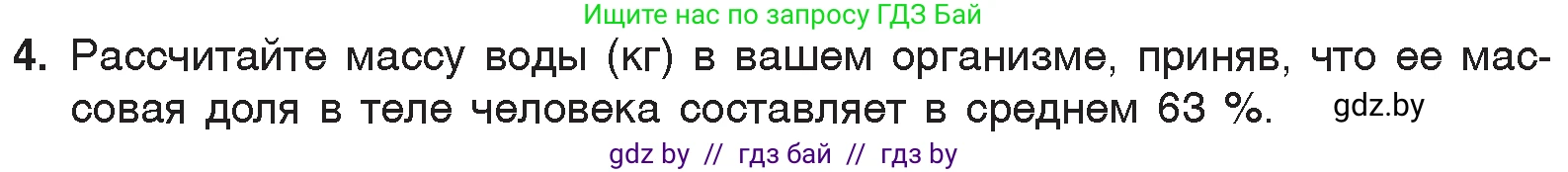 Ищите нас по запросу ГДЗ Бай

4. Рассчитайте массу воды (кг) в вашем организме, приняв, что ее массовая доля в теле человека составляет в среднем 63 %. gdz.by

gdz by // гдз бай // гдз by